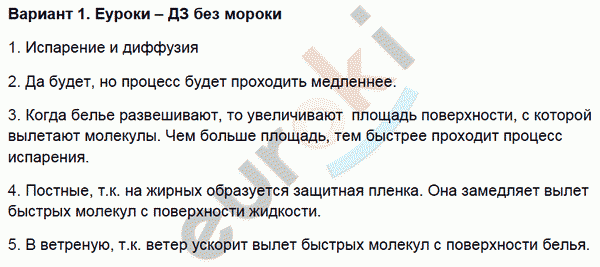 Вариант 1. Еуроки – ДЗ без мороки

1. Испарение и диффузия

2. Да будет, но процесс будет проходить медленнее.

3. Когда белье развешивают, то увеличивают площадь поверхности, с которой вылетают молекулы. Чем больше площадь, тем быстрее проходит процесс испарения.

4. Постные, т.к. на жирных образуется защитная пленка. Она замедляет вылет быстрых молекул с поверхности жидкости.

5. В ветреную, т.к. ветер ускорит вылет быстрых молекул с поверхности белья.

euroki